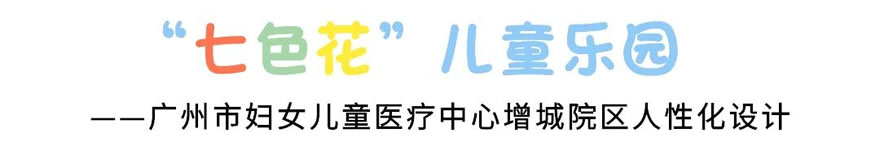 “七色花”儿童乐园

——广州市妇女儿童医疗中心增城院区人性化设计